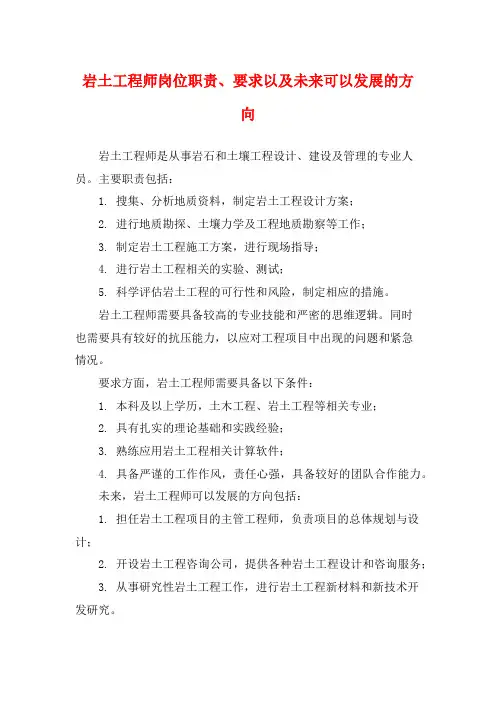 岩土工程师岗位职责、要求以及未来可以发展的方向

岩土工程师是从事岩石和土壤工程设计、建设及管理的专业人员。主要职责包括：

1. 搜集、分析地质资料，制定岩土工程设计方案；

2. 进行地质勘探、土壤力学及工程地质勘察等工作；

3. 制定岩土工程施工方案，进行现场指导；

4. 进行岩土工程相关的实验、测试；

5. 科学评估岩土工程的可行性和风险，制定相应的措施。

岩土工程师需要具备较高的专业技能和严密的思维逻辑。同时也需要具有较好的抗压能力，以应对工程项目中出现的问题和紧急情况。

要求方面，岩土工程师需要具备以下条件：

1. 本科及以上学历，土木工程、岩土工程等相关专业；

2. 具有扎实的理论基础和实践经验；

3. 熟练应用岩土工程相关计算软件；

4. 具备严谨的工作作风，责任心强，具备较好的团队合作能力。

未来，岩土工程师可以发展的方向包括：

1. 担任岩土工程项目的主管工程师，负责项目的总体规划与设计；

2. 开设岩土工程咨询公司，提供各种岩土工程设计和咨询服务；

3. 从事研究性岩土工程工作，进行岩土工程新材料和新技术开发研究。